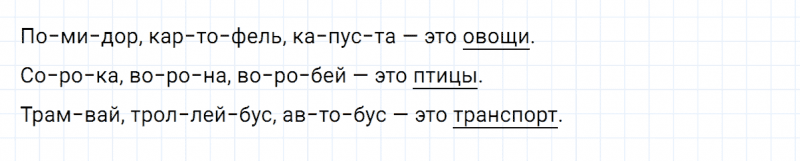 По-ми-дор, кар-то-фель, ка-пус-та — это овощи.

Со-ро-ка, во-ро-на, во-ро-бей — это птицы.

Трам-вай, трол-лей-бус, ав-то-бус — это транспорт.